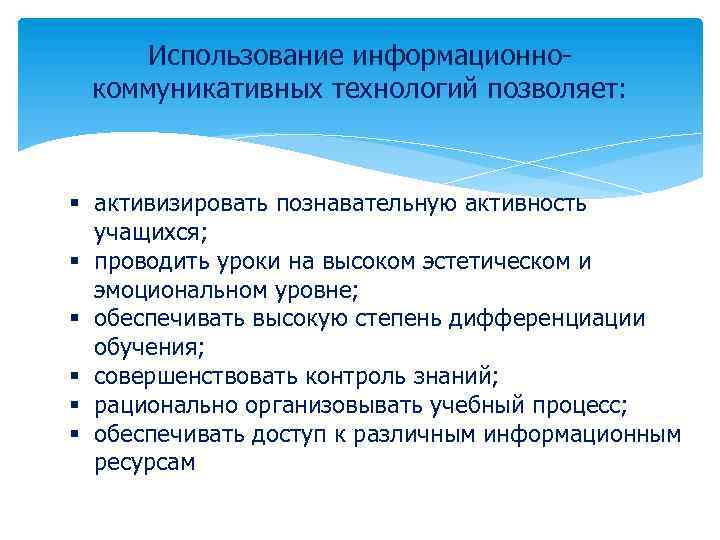 Использование информационно-коммуникативных технологий позволяет:

▪ активизировать познавательную активность учащихся;
▪ проводить уроки на высоком эстетическом и эмоциональном уровне;
▪ обеспечивать высокую степень дифференциации обучения;
▪ совершенствовать контроль знаний;
▪ рационально организовывать учебный процесс;
▪ обеспечивать доступ к различным информационным ресурсам